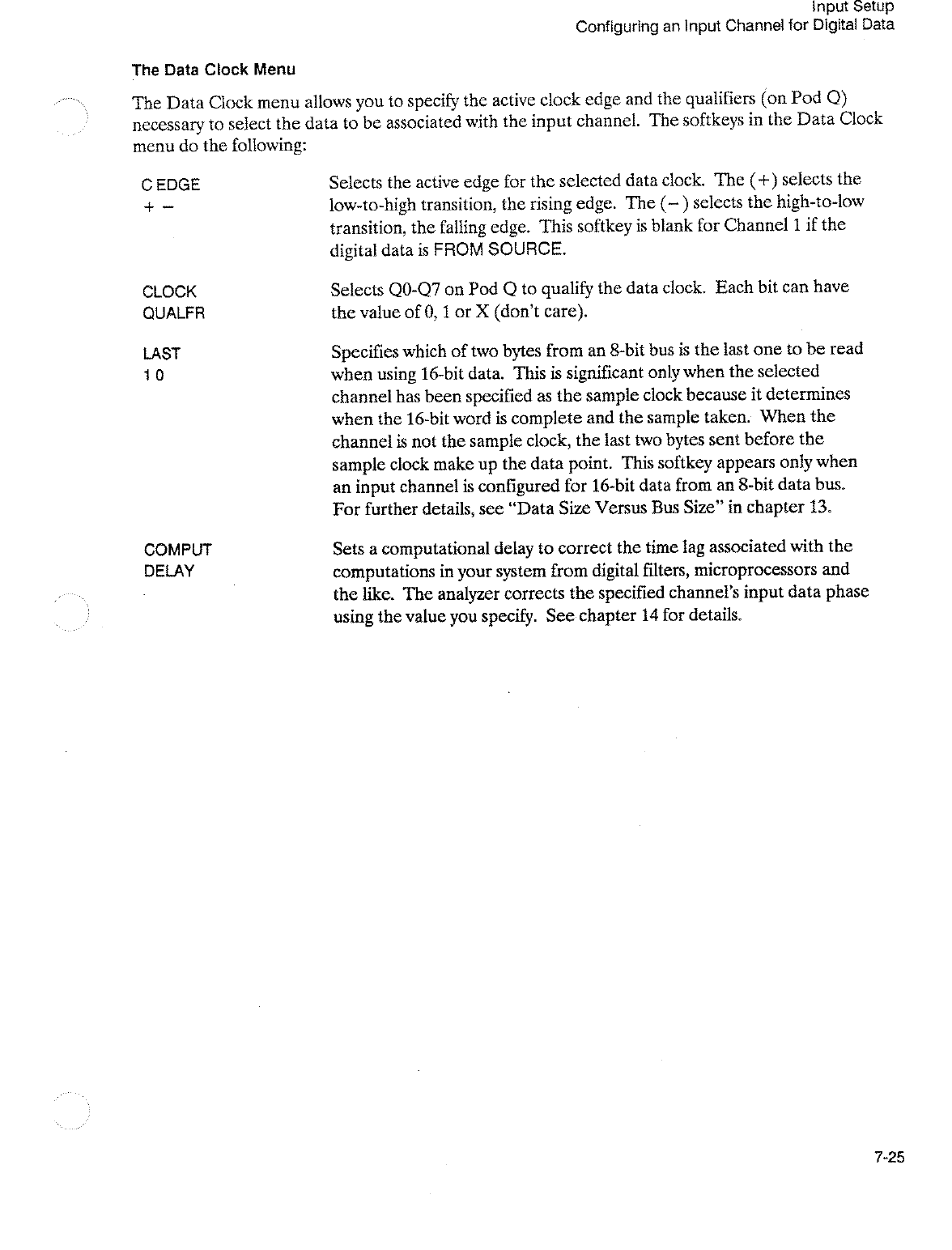 Input Setup
Configuring an Input Channel for Digital Data

The Data Clock Menu

The Data Clock menu allows you to specify the active clock edge and the qualifiers (on Pod Q) necessary to select the data to be associated with the input channel. The softkeys in the Data Clock menu do the following:

C EDGE
+ −

Selects the active edge for the selected data clock. The (+) selects the low-to-high transition, the rising edge. The (−) selects the high-to-low transition, the falling edge. This softkey is blank for Channel 1 if the digital data is FROM SOURCE.

CLOCK
QUALFR

Selects Q0-Q7 on Pod Q to qualify the data clock. Each bit can have the value of 0, 1 or X (don't care).

LAST
1 0

Specifies which of two bytes from an 8-bit bus is the last one to be read when using 16-bit data. This is significant only when the selected channel has been specified as the sample clock because it determines when the 16-bit word is complete and the sample taken. When the channel is not the sample clock, the last two bytes sent before the sample clock make up the data point. This softkey appears only when an input channel is configured for 16-bit data from an 8-bit data bus. For further details, see "Data Size Versus Bus Size" in chapter 13.

COMPUT
DELAY

Sets a computational delay to correct the time lag associated with the computations in your system from digital filters, microprocessors and the like. The analyzer corrects the specified channel's input data phase using the value you specify. See chapter 14 for details.

7-25